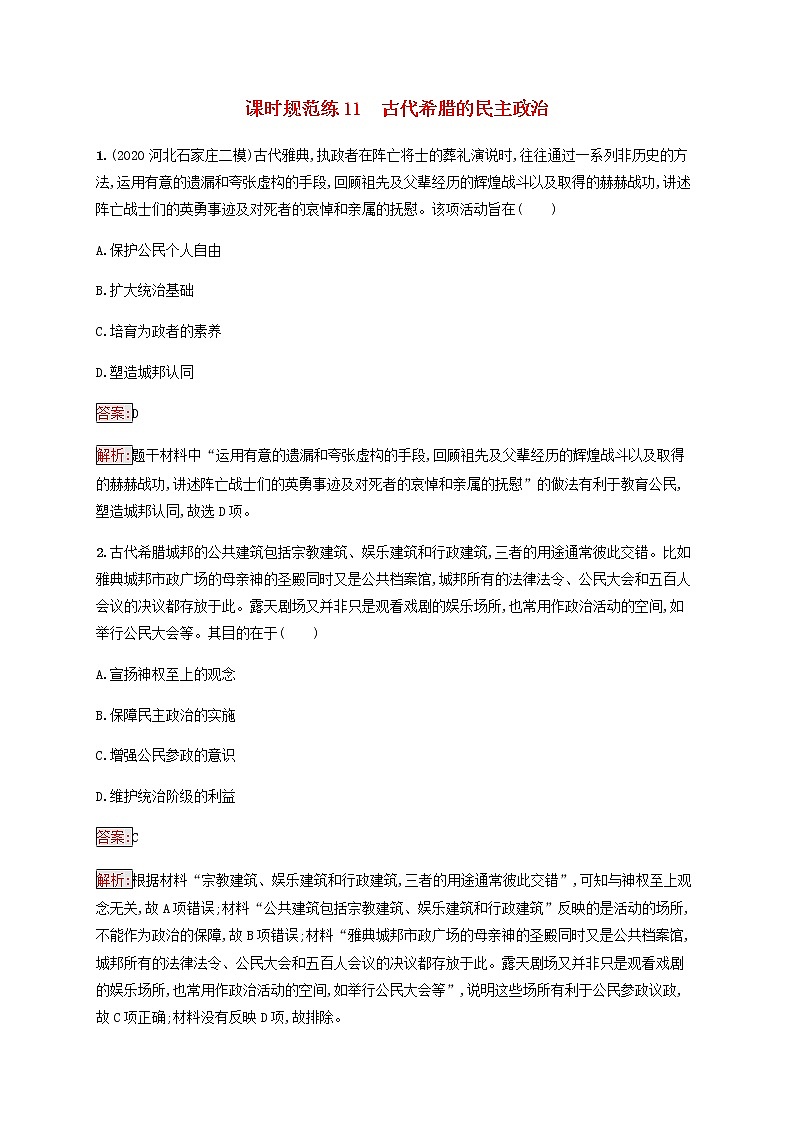 课时规范练11　古代希腊的民主政治

1.(2020河北石家庄二模)古代雅典,执政者在阵亡将士的葬礼演说时,往往通过一系列非历史的方法,运用有意的遗漏和夸张虚构的手段,回顾祖先及父辈经历的辉煌战斗以及取得的赫赫战功,讲述阵亡战士们的英勇事迹及对死者的哀悼和亲属的抚慰。该项活动旨在(　　)

A.保护公民个人自由

B.扩大统治基础

C.培育为政者的素养

D.塑造城邦认同

答案:D

解析:题干材料中“运用有意的遗漏和夸张虚构的手段,回顾祖先及父辈经历的辉煌战斗以及取得的赫赫战功,讲述阵亡战士们的英勇事迹及对死者的哀悼和亲属的抚慰”的做法有利于教育公民,塑造城邦认同,故选D项。

2.古代希腊城邦的公共建筑包括宗教建筑、娱乐建筑和行政建筑,三者的用途通常彼此交错。比如雅典城邦市政广场的母亲神的圣殿同时又是公共档案馆,城邦所有的法律法令、公民大会和五百人会议的决议都存放于此。露天剧场又并非只是观看戏剧的娱乐场所,也常用作政治活动的空间,如举行公民大会等。其目的在于(　　)

A.宣扬神权至上的观念

B.保障民主政治的实施

C.增强公民参政的意识

D.维护统治阶级的利益

答案:C

解析:根据材料“宗教建筑、娱乐建筑和行政建筑,三者的用途通常彼此交错”,可知与神权至上观念无关,故A项错误;材料“公共建筑包括宗教建筑、娱乐建筑和行政建筑”反映的是活动的场所,不能作为政治的保障,故B项错误;材料“雅典城邦市政广场的母亲神的圣殿同时又是公共档案馆,城邦所有的法律法令、公民大会和五百人会议的决议都存放于此。露天剧场又并非只是观看戏剧的娱乐场所,也常用作政治活动的空间,如举行公民大会等”,说明这些场所有利于公民参政议政,故C项正确;材料没有反映D项,故排除。